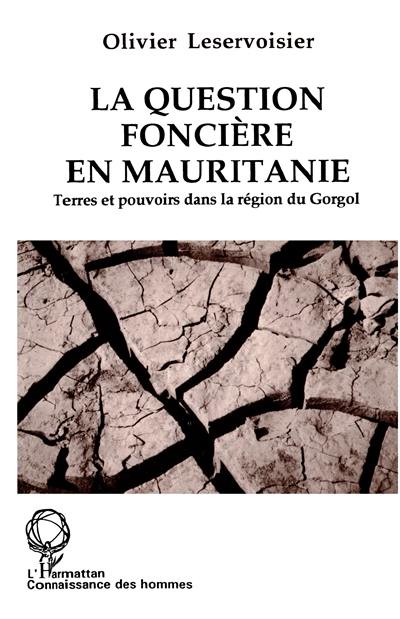 Olivier Leservoisier

LA QUESTION FONCIÈRE EN MAURITANIE

Terres et pouvoirs dans la région du Gorgol

L'Harmattan
Connaissance des hommes